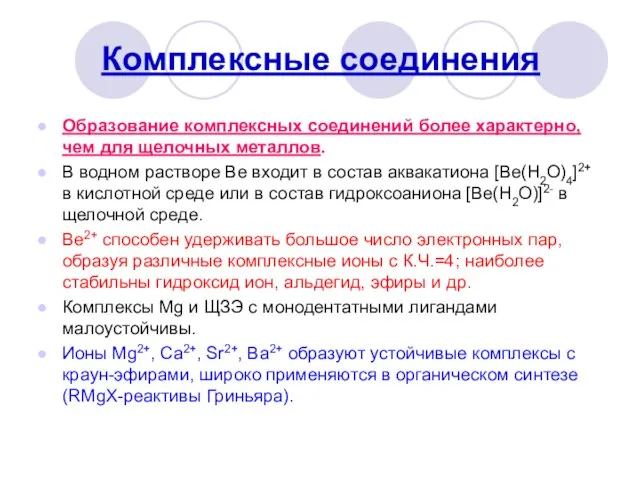 Комплексные соединения

Образование комплексных соединений более характерно, чем для щелочных металлов.

В водном растворе Be входит в состав аквакатиона $[Be(H_2O)_4]^{2+}$ в кислотной среде или в состав гидроксоаниона $[Be(H_2O)]^{2-}$ в щелочной среде.

$Be^{2+}$ способен удерживать большое число электронных пар, образуя различные комплексные ионы с К.Ч.=4; наиболее стабильны гидроксид ион, альдегид, эфиры и др.

Комплексы Mg и ЩЗЭ с монодентатными лигандами малоустойчивы.

Ионы $Mg^{2+}$, $Ca^{2+}$, $Sr^{2+}$, $Ba^{2+}$ образуют устойчивые комплексы с краун-эфирами, широко применяются в органическом синтезе (RMgX-реактивы Гриньяра).